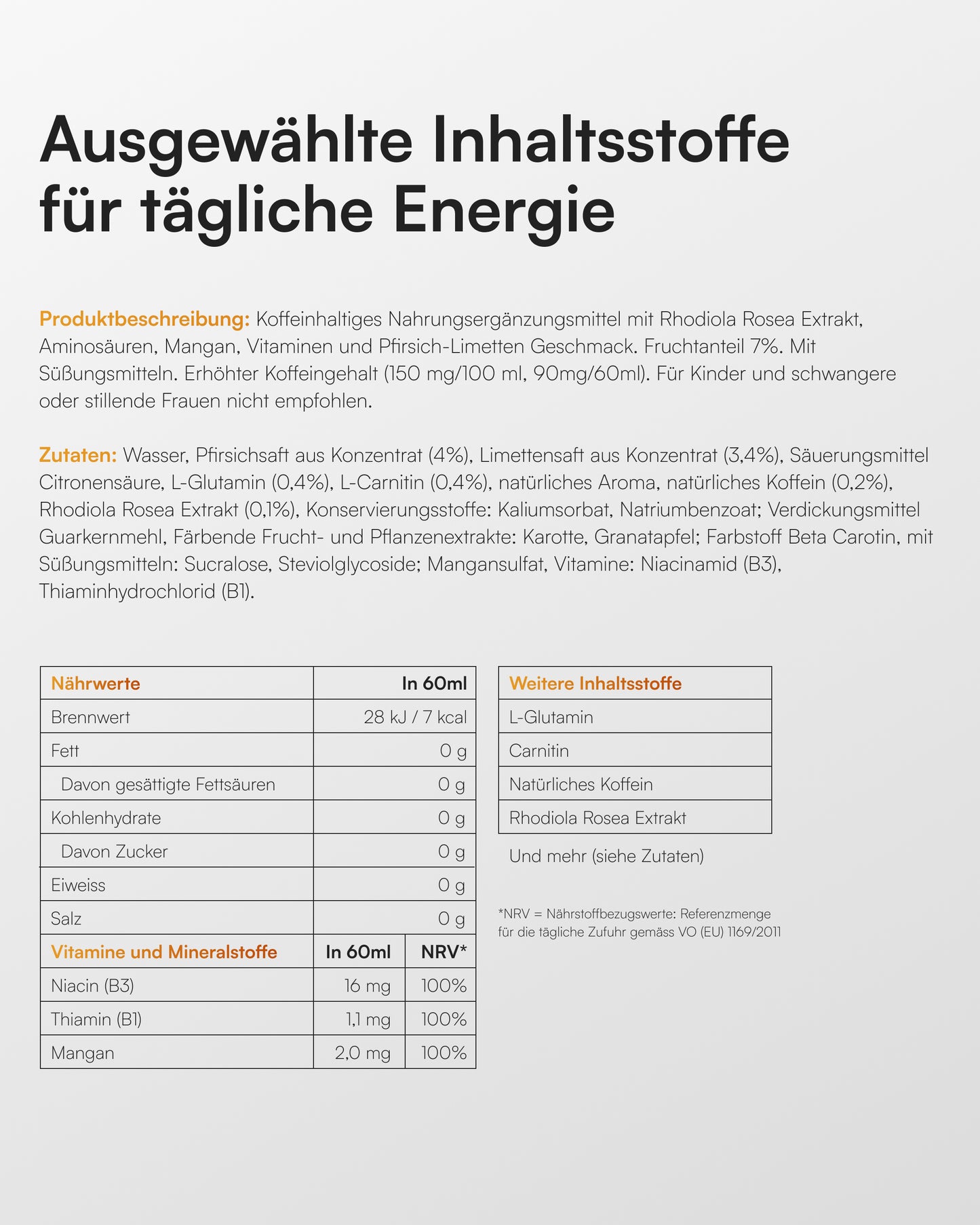 Ausgewählte Inhaltsstoffe für tägliche Energie

Produktbeschreibung: Koffeinhaltiges Nahrungsergänzungsmittel mit Rhodiola Rosea Extrakt, Aminosäuren, Mangan, Vitaminen und Pfirsich-Limetten Geschmack. Fruchtanteil 7%. Mit Süßungsmitteln. Erhöhter Koffeingehalt (150 mg/100 ml, 90mg/60ml). Für Kinder und schwangere oder stillende Frauen nicht empfohlen.

Zutaten: Wasser, Pfirsichsaft aus Konzentrat (4%), Limettensaft aus Konzentrat (3,4%), Säuerungsmittel Citronensäure, L-Glutamin (0,4%), L-Carnitin (0,4%), natürliches Aroma, natürliches Koffein (0,2%), Rhodiola Rosea Extrakt (0,1%), Konservierungsstoffe: Kaliumsorbat, Natriumbenzoat; Verdickungsmittel Guarkernmehl, Färbende Frucht- und Pflanzenextrakte: Karotte, Granatapfel; Farbstoff Beta Carotin, mit Süßungsmitteln: Sucralose, Steviolglycoside; Mangansulfat, Vitamine: Niacinamid (B3), Thiaminhydrochlorid (B1).

| Nährwerte | In 60ml | |
|---|---|---|
| Brennwert | 28 kJ / 7 kcal | |
| Fett | 0 g | |
| Davon gesättigte Fettsäuren | 0 g | |
| Kohlenhydrate | 0 g | |
| Davon Zucker | 0 g | |
| Eiweiss | 0 g | |
| Salz | 0 g | |
| Vitamine und Mineralstoffe | In 60ml | NRV* |
| Niacin (B3) | 16 mg | 100% |
| Thiamin (B1) | 1,1 mg | 100% |
| Mangan | 2,0 mg | 100% |

| Weitere Inhaltsstoffe |
|---|
| L-Glutamin |
| Carnitin |
| Natürliches Koffein |
| Rhodiola Rosea Extrakt |

Und mehr (siehe Zutaten)

*NRV = Nährstoffbezugswerte: Referenzmenge für die tägliche Zufuhr gemäss VO (EU) 1169/2011